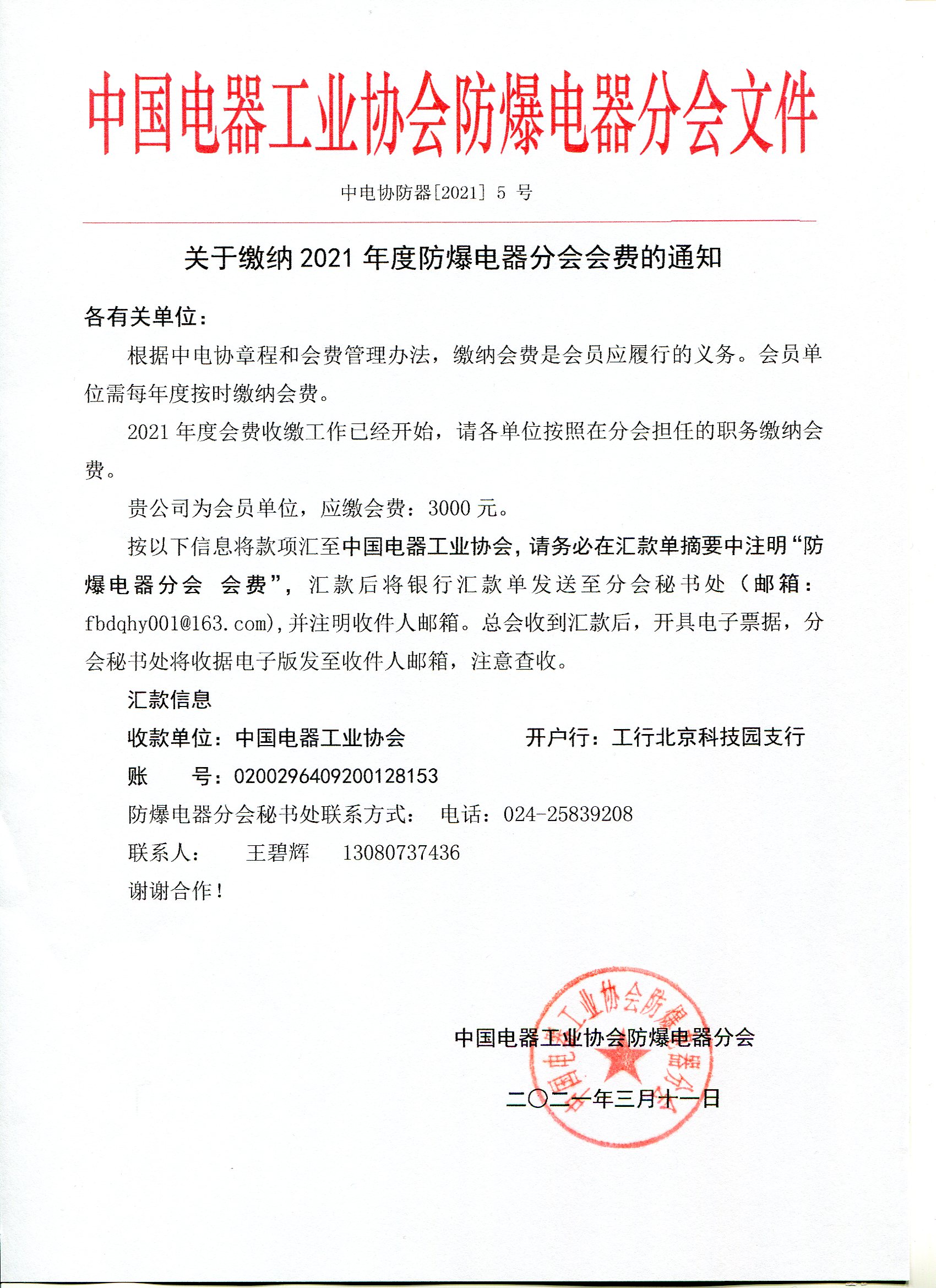 中国电器工业协会防爆电器分会文件

中电协防器[2021] 5 号

关于缴纳 2021 年度防爆电器分会会费的通知

各有关单位：

根据中电协章程和会费管理办法，缴纳会费是会员应履行的义务。会员单位需每年度按时缴纳会费。

2021 年度会费收缴工作已经开始，请各单位按照在分会担任的职务缴纳会费。

贵公司为会员单位，应缴会费：3000 元。

按以下信息将款项汇至中国电器工业协会，请务必在汇款单摘要中注明“防爆电器分会 会费”，汇款后将银行汇款单发送至分会秘书处（邮箱：fbdqhy001@163.com)，并注明收件人邮箱。总会收到汇款后，开具电子票据，分会秘书处将收据电子版发至收件人邮箱，注意查收。

汇款信息

收款单位：中国电器工业协会 开户行：工行北京科技园支行

账 号：0200296409200128153

防爆电器分会秘书处联系方式： 电话：024-25839208

联系人： 王碧辉 13080737436

谢谢合作！

中国电器工业协会防爆电器分会

二〇二一年三月十一日

中国电器工业协会防爆电器分会